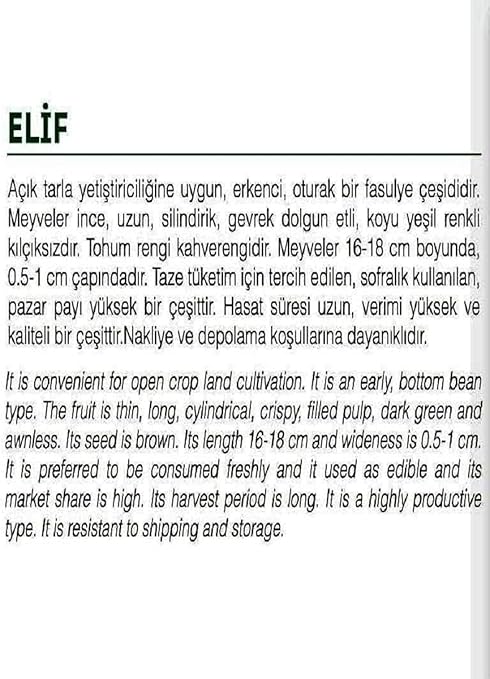 ELİF

Açık tarla yetiştiriciliğine uygun, erkenci, oturak bir fasulye çeşididir. Meyveler ince, uzun, silindirik, gevrek dolgun etli, koyu yeşil renkli kılçıksızdır. Tohum rengi kahverengidir. Meyveler 16-18 cm boyunda, 0.5-1 cm çapındadır. Taze tüketim için tercih edilen, sofralık kullanılan, pazar payı yüksek bir çeşittir. Hasat süresi uzun, verimi yüksek ve kaliteli bir çeşittir.Nakliye ve depolama koşullarına dayanıklıdır.

It is convenient for open crop land cultivation. It is an early, bottom bean type. The fruit is thin, long, cylindrical, crispy, filled pulp, dark green and awnless. Its seed is brown. Its length 16-18 cm and wideness is 0.5-1 cm. It is preferred to be consumed freshly and it used as edible and its market share is high. Its harvest period is long. It is a highly productive type. It is resistant to shipping and storage.